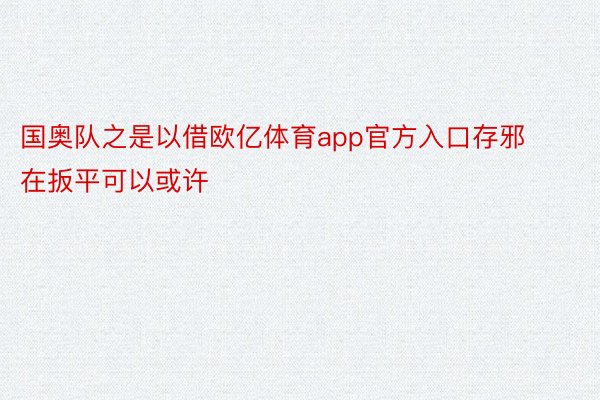 国奥队之是以借欧亿体育app官方入口存邪在扳平可以或许